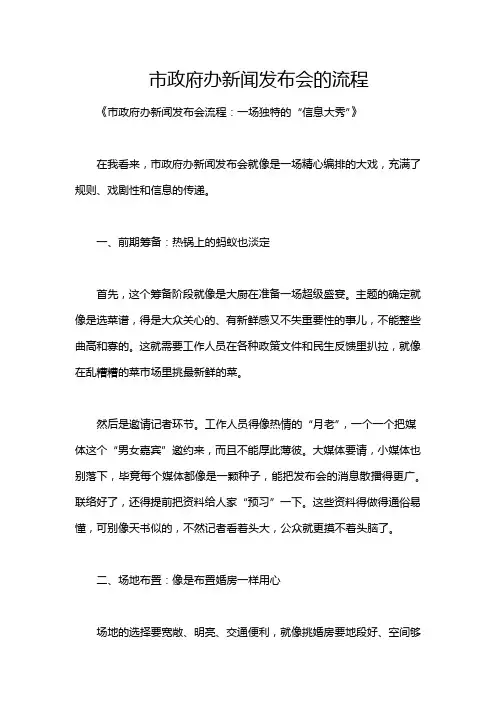 市政府办新闻发布会的流程

《市政府办新闻发布会流程：一场独特的“信息大秀”》

在我看来，市政府办新闻发布会就像是一场精心编排的大戏，充满了规则、戏剧性和信息的传递。

一、前期筹备：热锅上的蚂蚁也淡定

首先，这个筹备阶段就像是大厨在准备一场超级盛宴。主题的确定就像是选菜谱，得是大众关心的、有新鲜感又不失重要性的事儿，不能整些曲高和寡的。这就需要工作人员在各种政策文件和民生反馈里扒拉，就像在乱糟糟的菜市场里挑最新鲜的菜。

然后是邀请记者环节。工作人员得像热情的“月老”，一个一个把媒体这个“男女嘉宾”邀约来，而且不能厚此薄彼。大媒体要请，小媒体也别落下，毕竟每个媒体都像是一颗种子，能把发布会的消息散播得更广。联络好了，还得提前把资料给人家“预习”一下。这些资料得做得通俗易懂，可别像天书似的，不然记者看着头大，公众就更摸不着头脑了。

二、场地布置：像是布置婚房一样用心

场地的选择要宽敞、明亮、交通便利，就像挑婚房要地段好、空间够